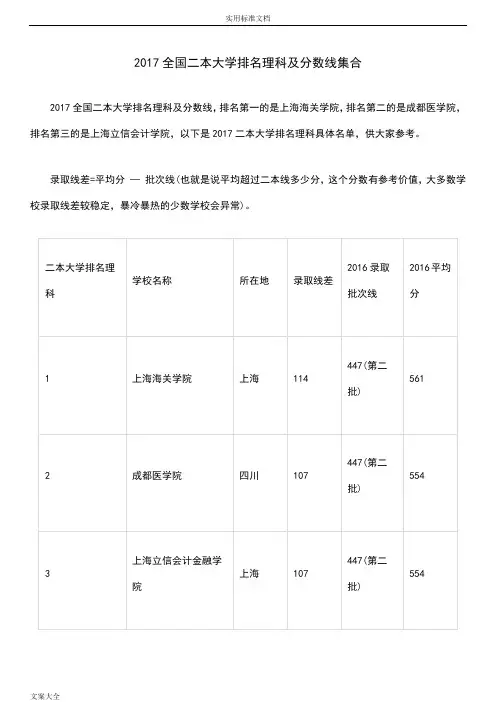 实用标准文档

2017 全国二本大学排名理科及分数线集合

2017 全国二本大学排名理科及分数线，排名第一的是上海海关学院，排名第二的是成都医学院，排名第三的是上海立信会计学院，以下是 2017 二本大学排名理科具体名单，供大家参考。

录取线差=平均分 — 批次线（也就是说平均超过二本线多少分，这个分数有参考价值，大多数学校录取线差较稳定，暴冷暴热的少数学校会异常）。

| 二本大学排名理科 | 学校名称 | 所在地 | 录取线差 | 2016 录取批次线 | 2016 平均分 |
|---|---|---|---|---|---|
| 1 | 上海海关学院 | 上海 | 114 | 447（第二批） | 561 |
| 2 | 成都医学院 | 四川 | 107 | 447（第二批） | 554 |
| 3 | 上海立信会计金融学院 | 上海 | 107 | 447（第二批） | 554 |

文案大全